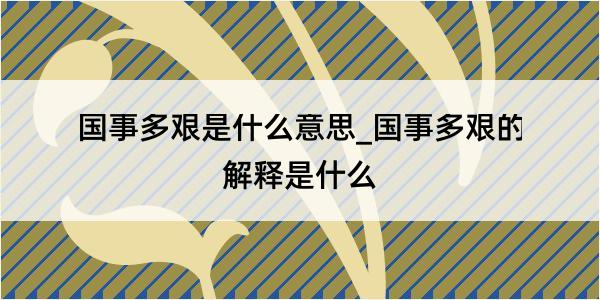 国事多艰是什么意思_国事多艰的解释是什么